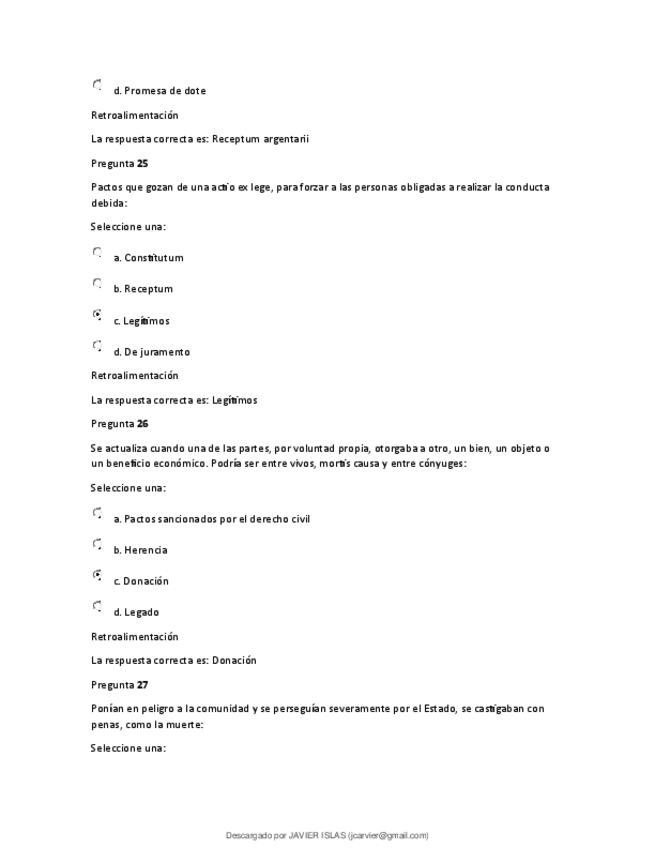 d. Promesa de dote

Retroalimentación

La respuesta correcta es: Receptum argentarii

Pregunta 25

Pactos que gozan de una actio ex lege, para forzar a las personas obligadas a realizar la conducta debida:

Seleccione una:

a. Constitutum

b. Receptum

c. Legítimos

d. De juramento

Retroalimentación

La respuesta correcta es: Legítimos

Pregunta 26

Se actualiza cuando una de las partes, por voluntad propia, otorgaba a otro, un bien, un objeto o un beneficio económico. Podría ser entre vivos, mortis causa y entre cónyuges:

Seleccione una:

a. Pactos sancionados por el derecho civil

b. Herencia

c. Donación

d. Legado

Retroalimentación

La respuesta correcta es: Donación

Pregunta 27

Ponían en peligro a la comunidad y se perseguían severamente por el Estado, se castigaban con penas, como la muerte:

Seleccione una:

Descargado por JAVIER ISLAS (jcarvier@gmail.com)